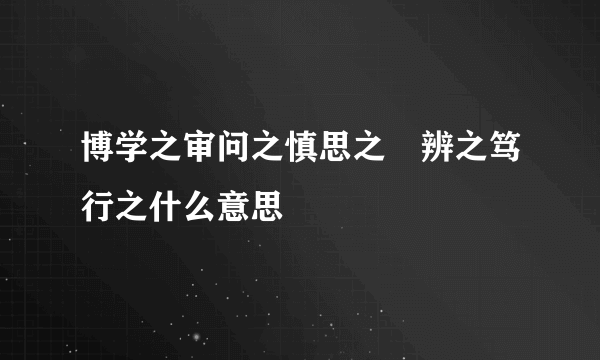 博学之审问之慎思之　辨之笃行之什么意思